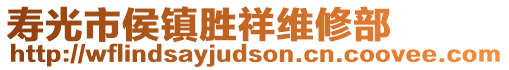 寿光市侯镇胜祥维修部
http://wflindsayjudson.cn.coovee.com